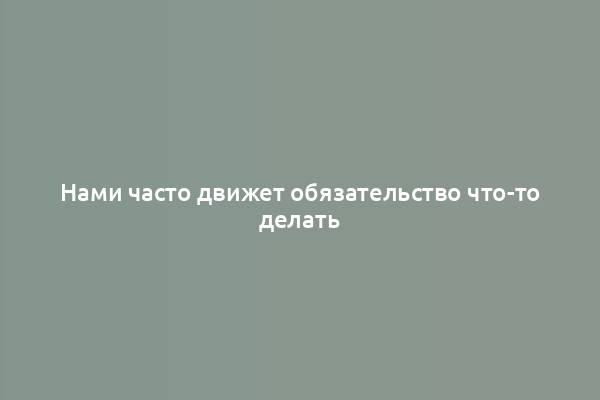 Нами часто движет обязательство что-то делать